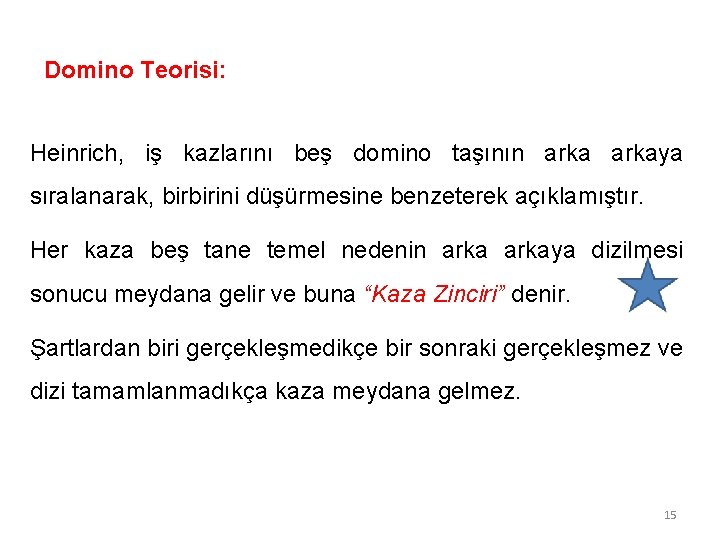 Domino Teorisi:

Heinrich, iş kazlarını beş domino taşının arka arkaya sıralanarak, birbirini düşürmesine benzeterek açıklamıştır.

Her kaza beş tane temel nedenin arka arkaya dizilmesi sonucu meydana gelir ve buna "Kaza Zinciri" denir.

Şartlardan biri gerçekleşmedikçe bir sonraki gerçekleşmez ve dizi tamamlanmadıkça kaza meydana gelmez.

15